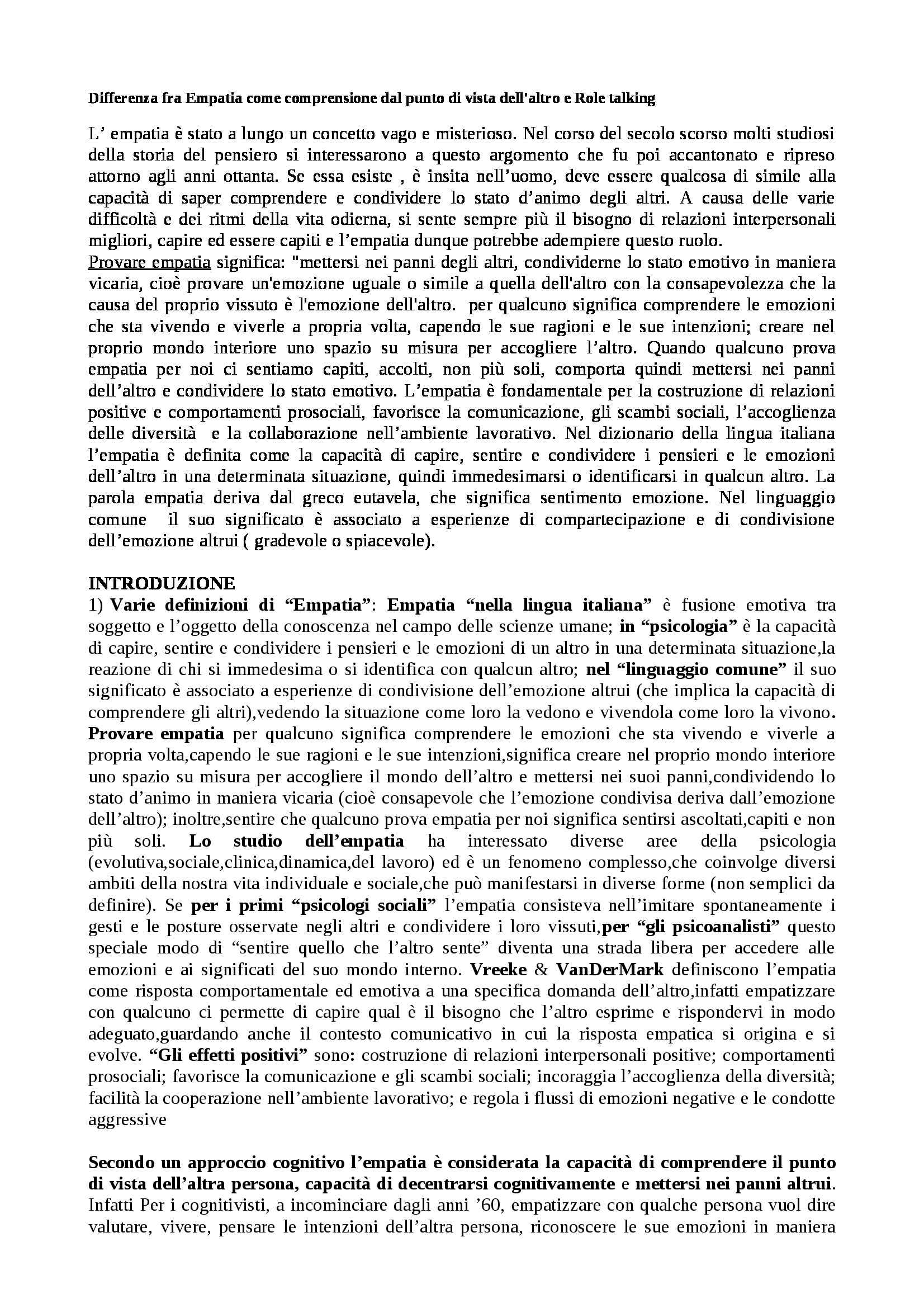 Differenza fra Empatia come comprensione dal punto di vista dell'altro e Role talking

L' empatia è stato a lungo un concetto vago e misterioso. Nel corso del secolo scorso molti studiosi della storia del pensiero si interessarono a questo argomento che fu poi accantonato e ripreso attorno agli anni ottanta. Se essa esiste , è insita nell'uomo, deve essere qualcosa di simile alla capacità di saper comprendere e condividere lo stato d'animo degli altri. A causa delle varie difficoltà e dei ritmi della vita odierna, si sente sempre più il bisogno di relazioni interpersonali migliori, capire ed essere capiti e l'empatia dunque potrebbe adempiere questo ruolo.
Provare empatia significa: "mettersi nei panni degli altri, condividerne lo stato emotivo in maniera vicaria, cioè provare un'emozione uguale o simile a quella dell'altro con la consapevolezza che la causa del proprio vissuto è l'emozione dell'altro. per qualcuno significa comprendere le emozioni che sta vivendo e viverle a propria volta, capendo le sue ragioni e le sue intenzioni; creare nel proprio mondo interiore uno spazio su misura per accogliere l'altro. Quando qualcuno prova empatia per noi ci sentiamo capiti, accolti, non più soli, comporta quindi mettersi nei panni dell'altro e condividere lo stato emotivo. L'empatia è fondamentale per la costruzione di relazioni positive e comportamenti prosociali, favorisce la comunicazione, gli scambi sociali, l'accoglienza delle diversità e la collaborazione nell'ambiente lavorativo. Nel dizionario della lingua italiana l'empatia è definita come la capacità di capire, sentire e condividere i pensieri e le emozioni dell'altro in una determinata situazione, quindi immedesimarsi o identificarsi in qualcun altro. La parola empatia deriva dal greco eutavela, che significa sentimento emozione. Nel linguaggio comune il suo significato è associato a esperienze di compartecipazione e di condivisione dell'emozione altrui ( gradevole o spiacevole).

INTRODUZIONE
1) Varie definizioni di "Empatia": Empatia "nella lingua italiana" è fusione emotiva tra soggetto e l'oggetto della conoscenza nel campo delle scienze umane; in "psicologia" è la capacità di capire, sentire e condividere i pensieri e le emozioni di un altro in una determinata situazione,la reazione di chi si immedesima o si identifica con qualcun altro; nel "linguaggio comune" il suo significato è associato a esperienze di condivisione dell'emozione altrui (che implica la capacità di comprendere gli altri),vedendo la situazione come loro la vedono e vivendola come loro la vivono. Provare empatia per qualcuno significa comprendere le emozioni che sta vivendo e viverle a propria volta,capendo le sue ragioni e le sue intenzioni,significa creare nel proprio mondo interiore uno spazio su misura per accogliere il mondo dell'altro e mettersi nei suoi panni,condividendo lo stato d'animo in maniera vicaria (cioè consapevole che l'emozione condivisa deriva dall'emozione dell'altro); inoltre,sentire che qualcuno prova empatia per noi significa sentirsi ascoltati,capiti e non più soli. Lo studio dell'empatia ha interessato diverse aree della psicologia (evolutiva,sociale,clinica,dinamica,del lavoro) ed è un fenomeno complesso,che coinvolge diversi ambiti della nostra vita individuale e sociale,che può manifestarsi in diverse forme (non semplici da definire). Se per i primi "psicologi sociali" l'empatia consisteva nell'imitare spontaneamente i gesti e le posture osservate negli altri e condividere i loro vissuti,per "gli psicoanalisti" questo speciale modo di "sentire quello che l'altro sente" diventa una strada libera per accedere alle emozioni e ai significati del suo mondo interno. Vreeke & VanDerMark definiscono l'empatia come risposta comportamentale ed emotiva a una specifica domanda dell'altro,infatti empatizzare con qualcuno ci permette di capire qual è il bisogno che l'altro esprime e rispondervi in modo adeguato,guardando anche il contesto comunicativo in cui la risposta empatica si origina e si evolve. "Gli effetti positivi" sono: costruzione di relazioni interpersonali positive; comportamenti prosociali; favorisce la comunicazione e gli scambi sociali; incoraggia l'accoglienza della diversità; facilità la cooperazione nell'ambiente lavorativo; e regola i flussi di emozioni negative e le condotte aggressive

Secondo un approccio cognitivo l'empatia è considerata la capacità di comprendere il punto di vista dell'altra persona, capacità di decentrarsi cognitivamente e mettersi nei panni altrui. Infatti Per i cognitivisti, a incominciare dagli anni '60, empatizzare con qualche persona vuol dire valutare, vivere, pensare le intenzioni dell'altra persona, riconoscere le sue emozioni in maniera